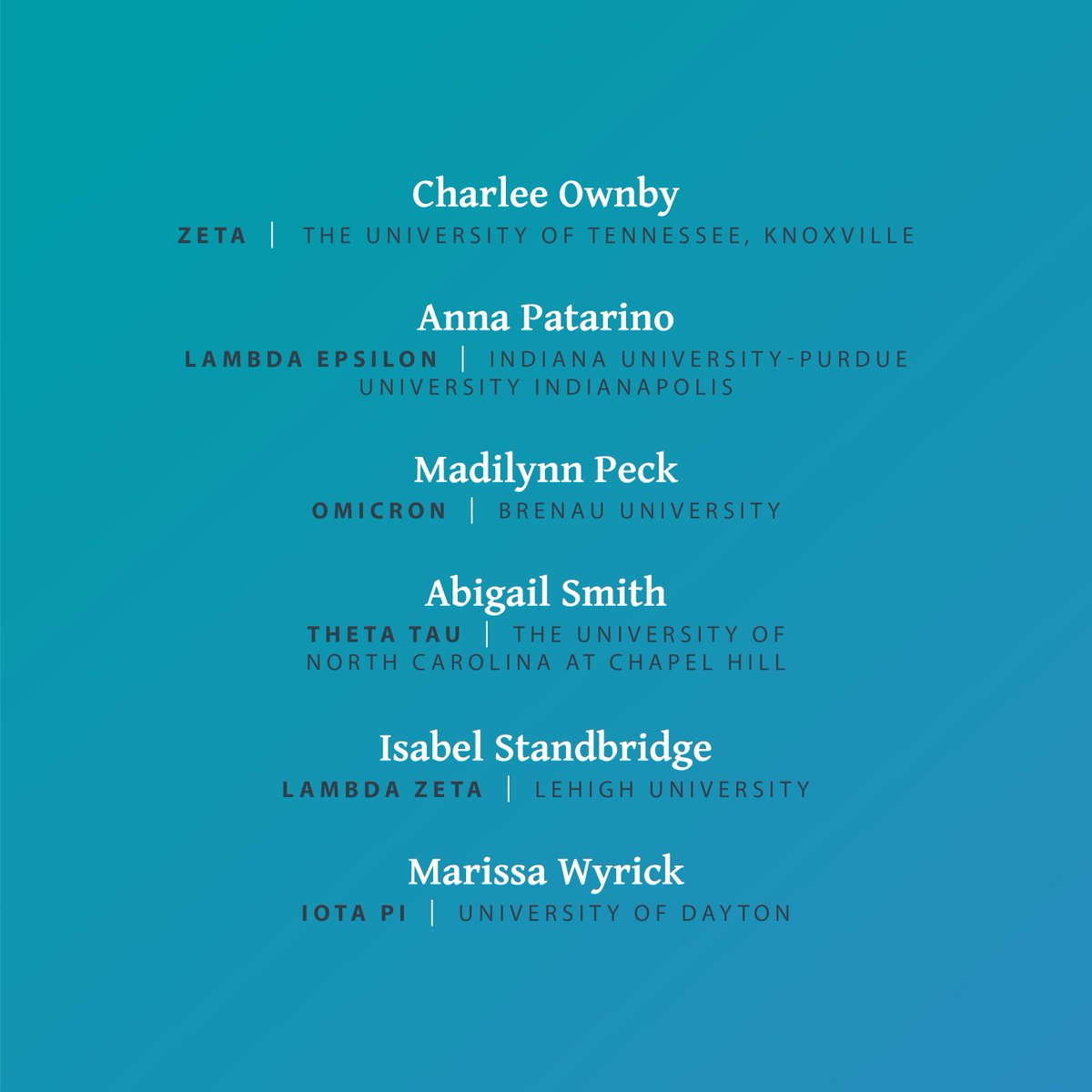 Charlee Ownby
ZETA | THE UNIVERSITY OF TENNESSEE, KNOXVILLE

Anna Patarino
LAMBDA EPSILON | INDIANA UNIVERSITY-PURDUE UNIVERSITY INDIANAPOLIS

Madilynn Peck
OMICRON | BRENAU UNIVERSITY

Abigail Smith
THETA TAU | THE UNIVERSITY OF NORTH CAROLINA AT CHAPEL HILL

Isabel Standbridge
LAMBDA ZETA | LEHIGH UNIVERSITY

Marissa Wyrick
IOTA PI | UNIVERSITY OF DAYTON